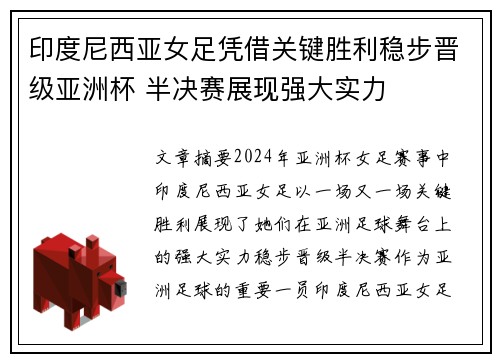 印度尼西亚女足凭借关键胜利稳步晋级亚洲杯 半决赛展现强大实力

文章摘要2024年亚洲杯女足赛事中印度尼西亚女足以一场又一场关键胜利展现了她们在亚洲足球舞台上的强大实力稳步晋级半决赛作为亚洲足球的重要一员印度尼西亚女足